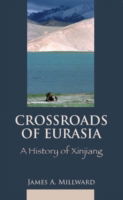 CROSSROADS OF EURASIA

A History of Xinjiang

JAMES A. MILLWARD